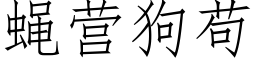 蝇营狗苟